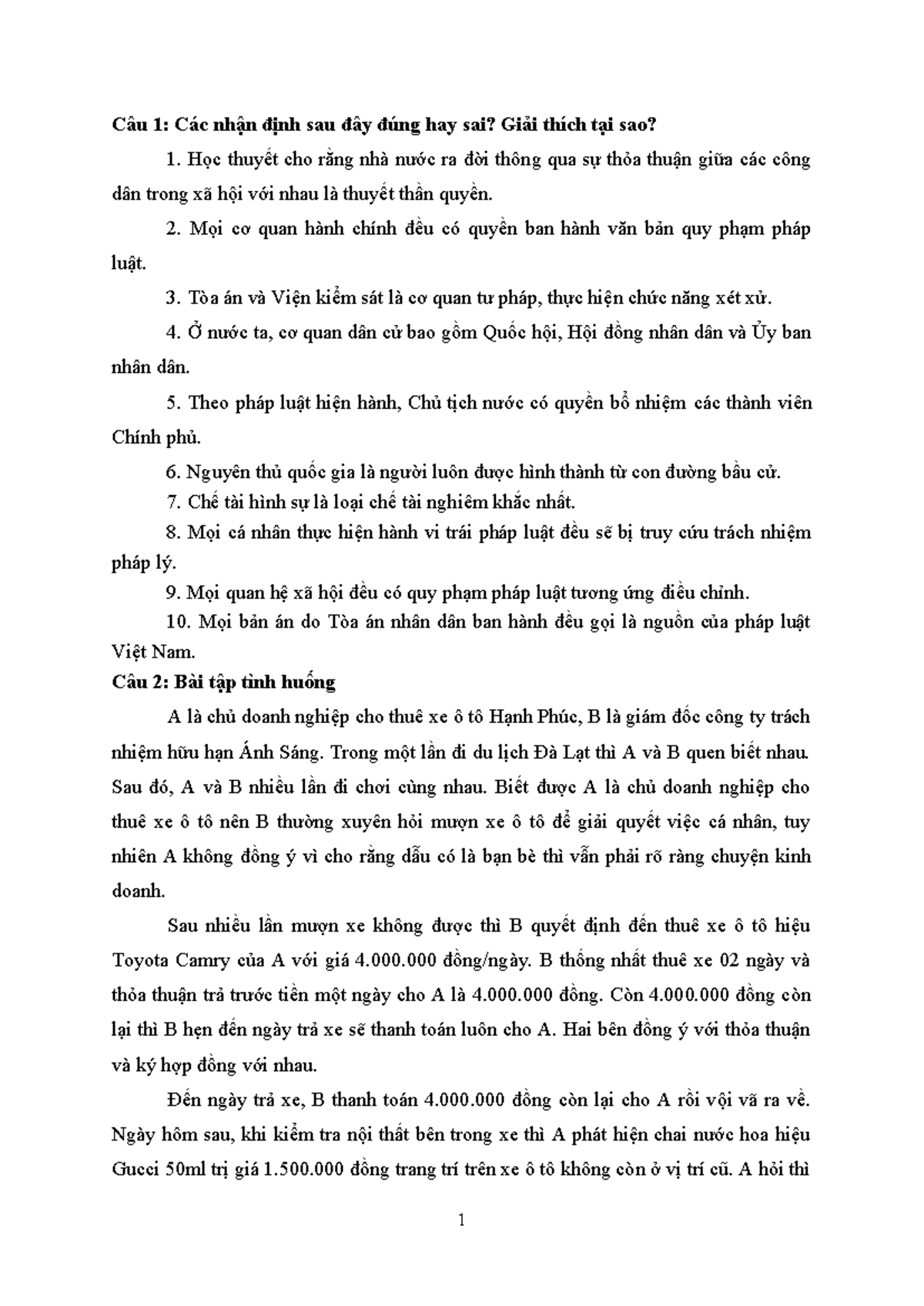 Câu 1: Các nhận định sau đây đúng hay sai? Giải thích tại sao?

1. Học thuyết cho rằng nhà nước ra đời thông qua sự thỏa thuận giữa các công dân trong xã hội với nhau là thuyết thần quyền.

2. Mọi cơ quan hành chính đều có quyền ban hành văn bản quy phạm pháp luật.

3. Tòa án và Viện kiểm sát là cơ quan tư pháp, thực hiện chức năng xét xử.

4. Ở nước ta, cơ quan dân cử bao gồm Quốc hội, Hội đồng nhân dân và Ủy ban nhân dân.

5. Theo pháp luật hiện hành, Chủ tịch nước có quyền bổ nhiệm các thành viên Chính phủ.

6. Nguyên thủ quốc gia là người luôn được hình thành từ con đường bầu cử.

7. Chế tài hình sự là loại chế tài nghiêm khắc nhất.

8. Mọi cá nhân thực hiện hành vi trái pháp luật đều sẽ bị truy cứu trách nhiệm pháp lý.

9. Mọi quan hệ xã hội đều có quy phạm pháp luật tương ứng điều chỉnh.

10. Mọi bản án do Tòa án nhân dân ban hành đều gọi là nguồn của pháp luật Việt Nam.

Câu 2: Bài tập tình huống

A là chủ doanh nghiệp cho thuê xe ô tô Hạnh Phúc, B là giám đốc công ty trách nhiệm hữu hạn Ánh Sáng. Trong một lần đi du lịch Đà Lạt thì A và B quen biết nhau. Sau đó, A và B nhiều lần đi chơi cùng nhau. Biết được A là chủ doanh nghiệp cho thuê xe ô tô nên B thường xuyên hỏi mượn xe ô tô để giải quyết việc cá nhân, tuy nhiên A không đồng ý vì cho rằng dẫu có là bạn bè thì vẫn phải rõ ràng chuyện kinh doanh.

Sau nhiều lần mượn xe không được thì B quyết định đến thuê xe ô tô hiệu Toyota Camry của A với giá 4.000.000 đồng/ngày. B thống nhất thuê xe 02 ngày và thỏa thuận trả trước tiền một ngày cho A là 4.000.000 đồng. Còn 4.000.000 đồng còn lại thì B hẹn đến ngày trả xe sẽ thanh toán luôn cho A. Hai bên đồng ý với thỏa thuận và ký hợp đồng với nhau.

Đến ngày trả xe, B thanh toán 4.000.000 đồng còn lại cho A rồi vội vã ra về. Ngày hôm sau, khi kiểm tra nội thất bên trong xe thì A phát hiện chai nước hoa hiệu Gucci 50ml trị giá 1.500.000 đồng trang trí trên xe ô tô không còn ở vị trí cũ. A hỏi thì

1